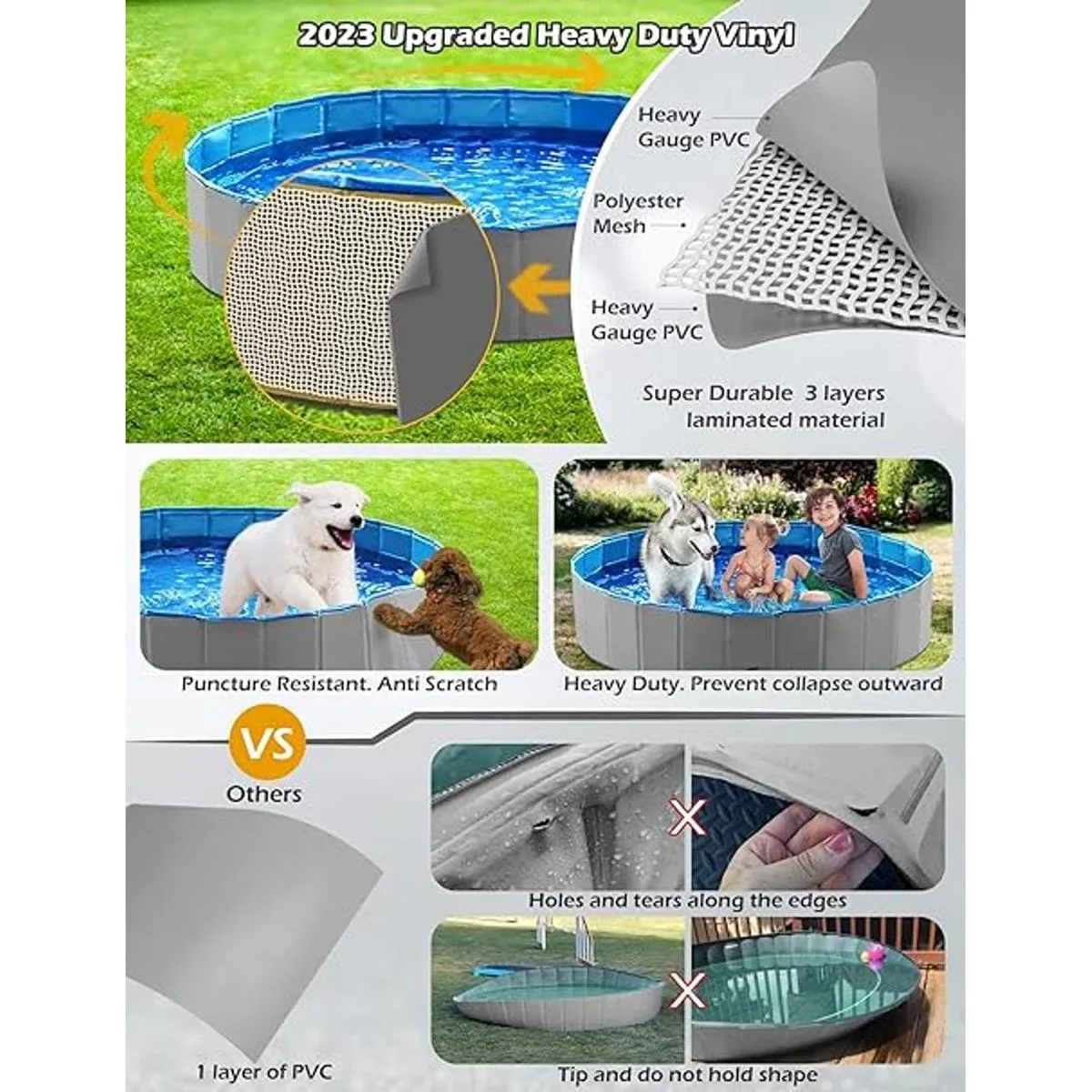 2023 Upgraded Heavy Duty Vinyl

Heavy Gauge PVC

Polyester Mesh

Heavy Gauge PVC

Super Durable 3 layers laminated material

Puncture Resistant. Anti Scratch

Heavy Duty. Prevent collapse outward

VS

Others

1 layer of PVC

Holes and tears along the edges

Tip and do not hold shape